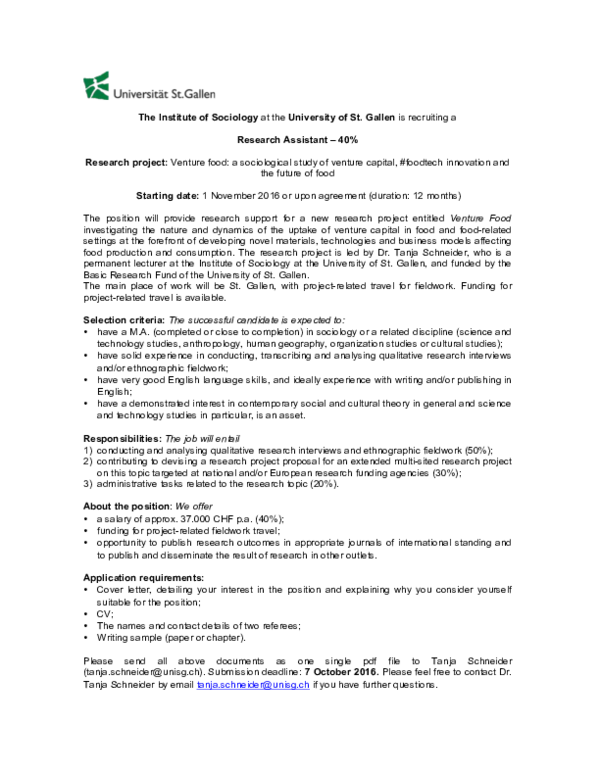 Universität St.Gallen

The Institute of Sociology at the University of St. Gallen is recruiting a

Research Assistant – 40%

Research project: Venture food: a sociological study of venture capital, #foodtech innovation and the future of food

Starting date: 1 November 2016 or upon agreement (duration: 12 months)

The position will provide research support for a new research project entitled Venture Food investigating the nature and dynamics of the uptake of venture capital in food and food-related settings at the forefront of developing novel materials, technologies and business models affecting food production and consumption. The research project is led by Dr. Tanja Schneider, who is a permanent lecturer at the Institute of Sociology at the University of St. Gallen, and funded by the Basic Research Fund of the University of St. Gallen.
The main place of work will be St. Gallen, with project-related travel for fieldwork. Funding for project-related travel is available.

Selection criteria: The successful candidate is expected to:
• have a M.A. (completed or close to completion) in sociology or a related discipline (science and technology studies, anthropology, human geography, organization studies or cultural studies);
• have solid experience in conducting, transcribing and analysing qualitative research interviews and/or ethnographic fieldwork;
• have very good English language skills, and ideally experience with writing and/or publishing in English;
• have a demonstrated interest in contemporary social and cultural theory in general and science and technology studies in particular, is an asset.

Responsibilities: The job will entail
1) conducting and analysing qualitative research interviews and ethnographic fieldwork (50%);
2) contributing to devising a research project proposal for an extended multi-sited research project on this topic targeted at national and/or European research funding agencies (30%);
3) administrative tasks related to the research topic (20%).

About the position: We offer
• a salary of approx. 37.000 CHF p.a. (40%);
• funding for project-related fieldwork travel;
• opportunity to publish research outcomes in appropriate journals of international standing and to publish and disseminate the result of research in other outlets.

Application requirements:
• Cover letter, detailing your interest in the position and explaining why you consider yourself suitable for the position;
• CV;
• The names and contact details of two referees;
• Writing sample (paper or chapter).

Please send all above documents as one single pdf file to Tanja Schneider (tanja.schneider@unisg.ch). Submission deadline: 7 October 2016. Please feel free to contact Dr. Tanja Schneider by email tanja.schneider@unisg.ch if you have further questions.